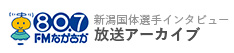 80.7
FMながおか
新潟国体選手インタビュー
放送アーカイブ